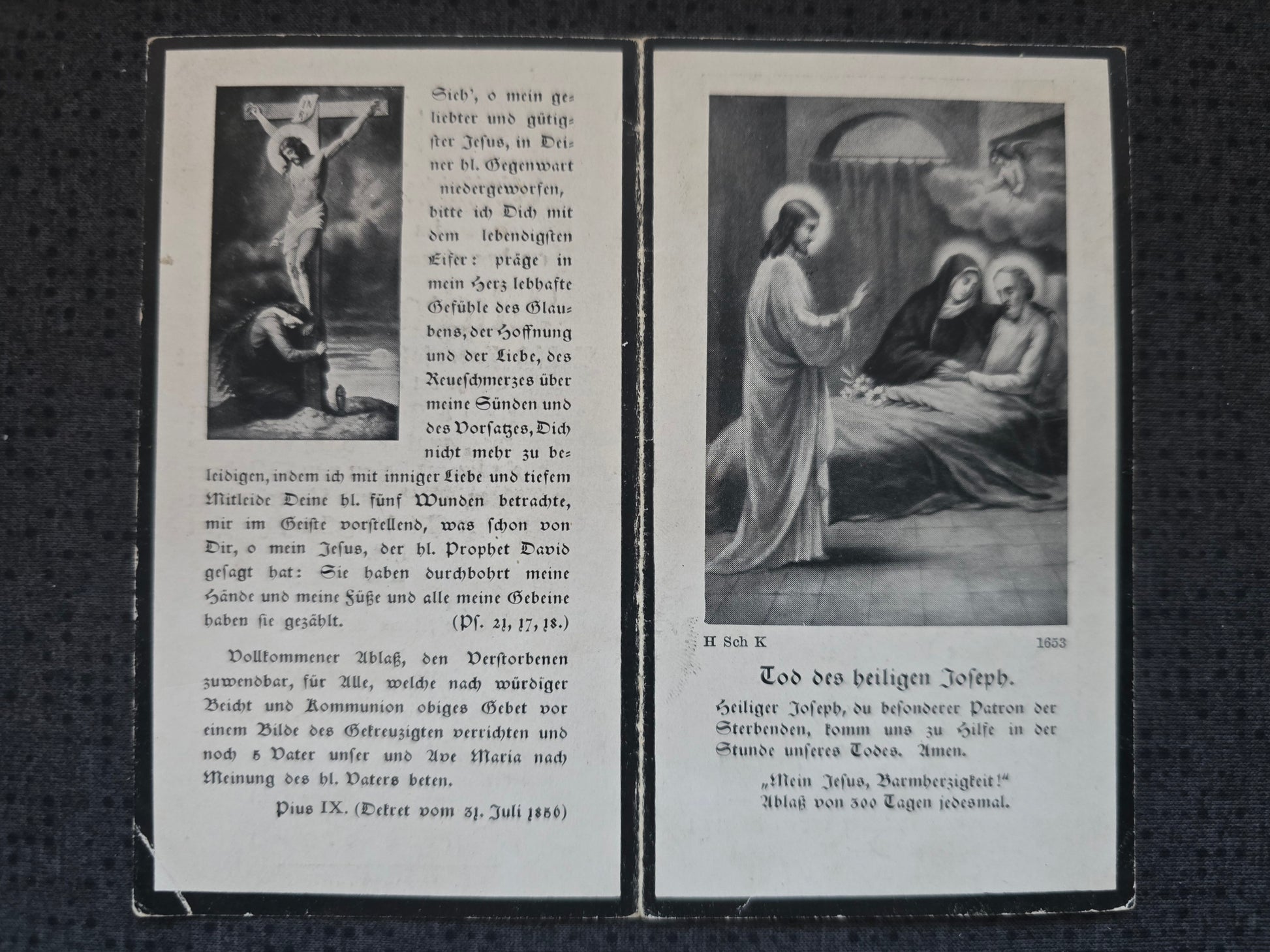 Sieh', o mein geliebter und gütigster Jesus, in Deiner hl. Gegenwart niedergeworfen, bitte ich Dich mit dem lebendigsten Eifer: präge in mein Herz lebhafte Gefühle des Glaubens, der Hoffnung und der Liebe, des Reueschmerzes über meine Sünden und des Vorsatzes, Dich nicht mehr zu beleidigen, indem ich mit inniger Liebe und tiefem Mitleide Deine hl. fünf Wunden betrachte, mir im Geiste vorstellend, was schon von Dir, o mein Jesus, der hl. Prophet David gesagt hat: Sie haben durchbohrt meine Hände und meine Füße und alle meine Gebeine haben sie gezählt. (Ps. 21, 17, 18.)

Vollkommener Ablaß, den Verstorbenen zuwendbar, für Alle, welche nach würdiger Beicht und Kommunion obiges Gebet vor einem Bilde des Gekreuzigten verrichten und noch 5 Vater unser und Ave Maria nach Meinung des hl. Vaters beten.

Pius IX. (Dekret vom 31. Juli 1856)

H Sch K 1653

Tod des heiligen Joseph.

Heiliger Joseph, du besonderer Patron der Sterbenden, komm uns zu Hilfe in der Stunde unseres Todes. Amen.

„Mein Jesus, Barmherzigkeit!"
Ablaß von 300 Tagen jedesmal.